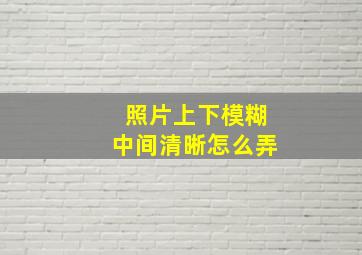 照片上下模糊
中间清晰怎么弄